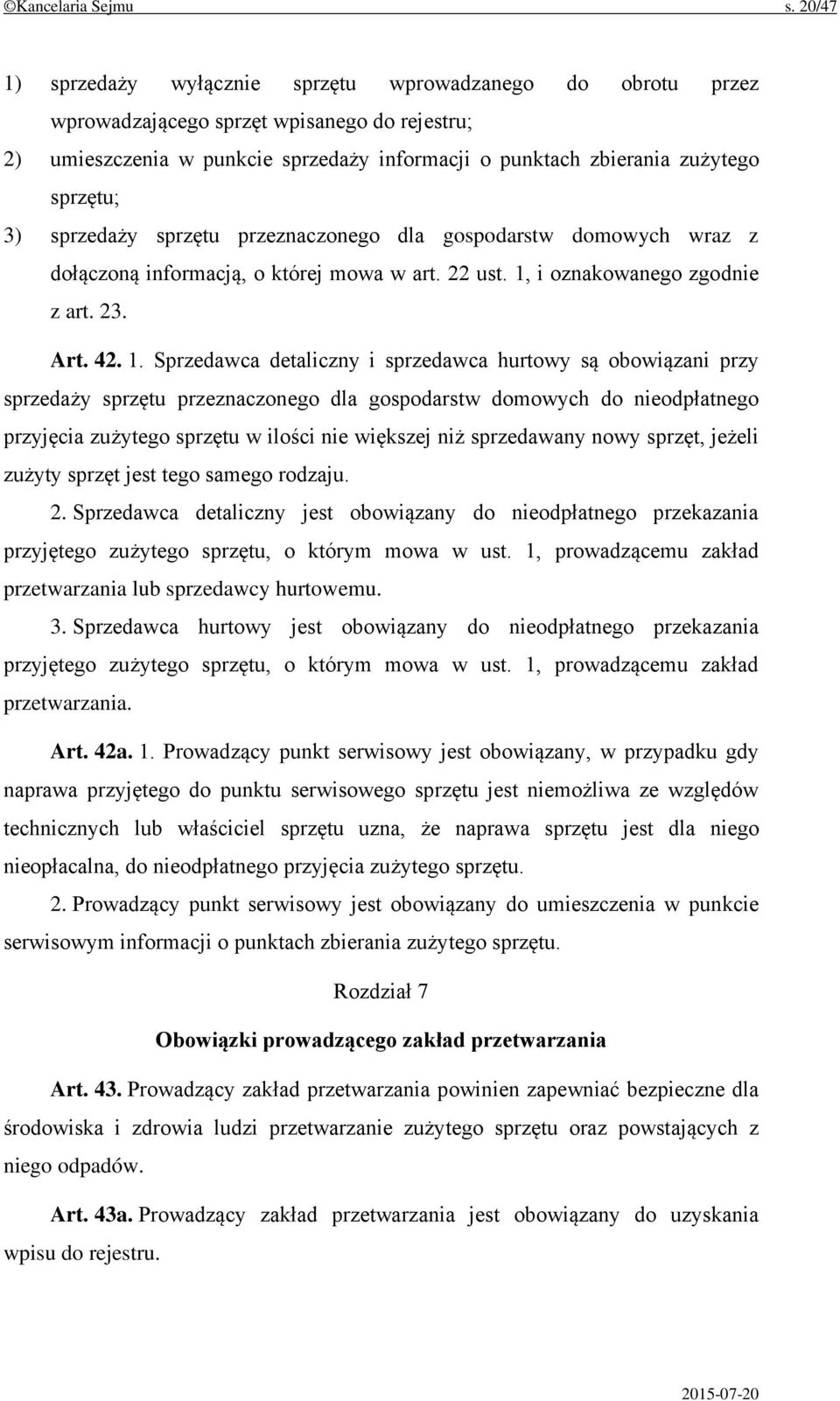 ©Kancelaria Sejmu s. 20/47

1) sprzedaży wyłącznie sprzętu wprowadzanego do obrotu przez wprowadzającego sprzęt wpisanego do rejestru;
2) umieszczenia w punkcie sprzedaży informacji o punktach zbierania zużytego sprzętu;
3) sprzedaży sprzętu przeznaczonego dla gospodarstw domowych wraz z dołączoną informacją, o której mowa w art. 22 ust. 1, i oznakowanego zgodnie z art. 23.

Art. 42. 1. Sprzedawca detaliczny i sprzedawca hurtowy są obowiązani przy sprzedaży sprzętu przeznaczonego dla gospodarstw domowych do nieodpłatnego przyjęcia zużytego sprzętu w ilości nie większej niż sprzedawany nowy sprzęt, jeżeli zużyty sprzęt jest tego samego rodzaju.

2. Sprzedawca detaliczny jest obowiązany do nieodpłatnego przekazania przyjętego zużytego sprzętu, o którym mowa w ust. 1, prowadzącemu zakład przetwarzania lub sprzedawcy hurtowemu.

3. Sprzedawca hurtowy jest obowiązany do nieodpłatnego przekazania przyjętego zużytego sprzętu, o którym mowa w ust. 1, prowadzącemu zakład przetwarzania.

Art. 42a. 1. Prowadzący punkt serwisowy jest obowiązany, w przypadku gdy naprawa przyjętego do punktu serwisowego sprzętu jest niemożliwa ze względów technicznych lub właściciel sprzętu uzna, że naprawa sprzętu jest dla niego nieopłacalna, do nieodpłatnego przyjęcia zużytego sprzętu.

2. Prowadzący punkt serwisowy jest obowiązany do umieszczenia w punkcie serwisowym informacji o punktach zbierania zużytego sprzętu.

Rozdział 7

Obowiązki prowadzącego zakład przetwarzania

Art. 43. Prowadzący zakład przetwarzania powinien zapewniać bezpieczne dla środowiska i zdrowia ludzi przetwarzanie zużytego sprzętu oraz powstających z niego odpadów.

Art. 43a. Prowadzący zakład przetwarzania jest obowiązany do uzyskania wpisu do rejestru.

2015-07-20